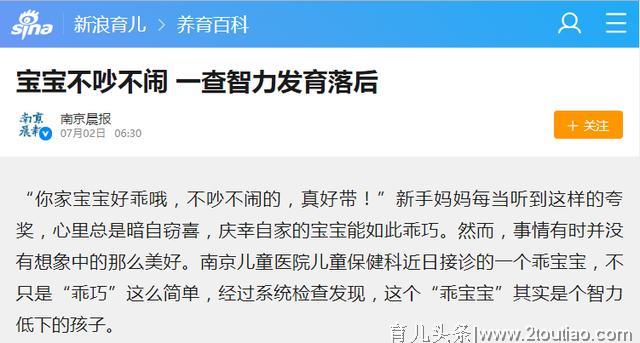 sina 新浪育儿 > 养育百科

宝宝不吵不闹 一查智力发育落后

南京晨报
南京晨报
07月02日 06:30

+ 关注

“你家宝宝好乖哦，不吵不闹的，真好带！”新手妈妈每当听到这样的夸奖，心里总是暗自窃喜，庆幸自家的宝宝能如此乖巧。然而，事情有时并没有想象中的那么美好。南京儿童医院儿童保健科近日接诊的一个乖宝宝，不只是“乖巧”这么简单，经过系统检查发现，这个“乖宝宝”其实是个智力低下的孩子。

育儿头条|www.2toutiao.com